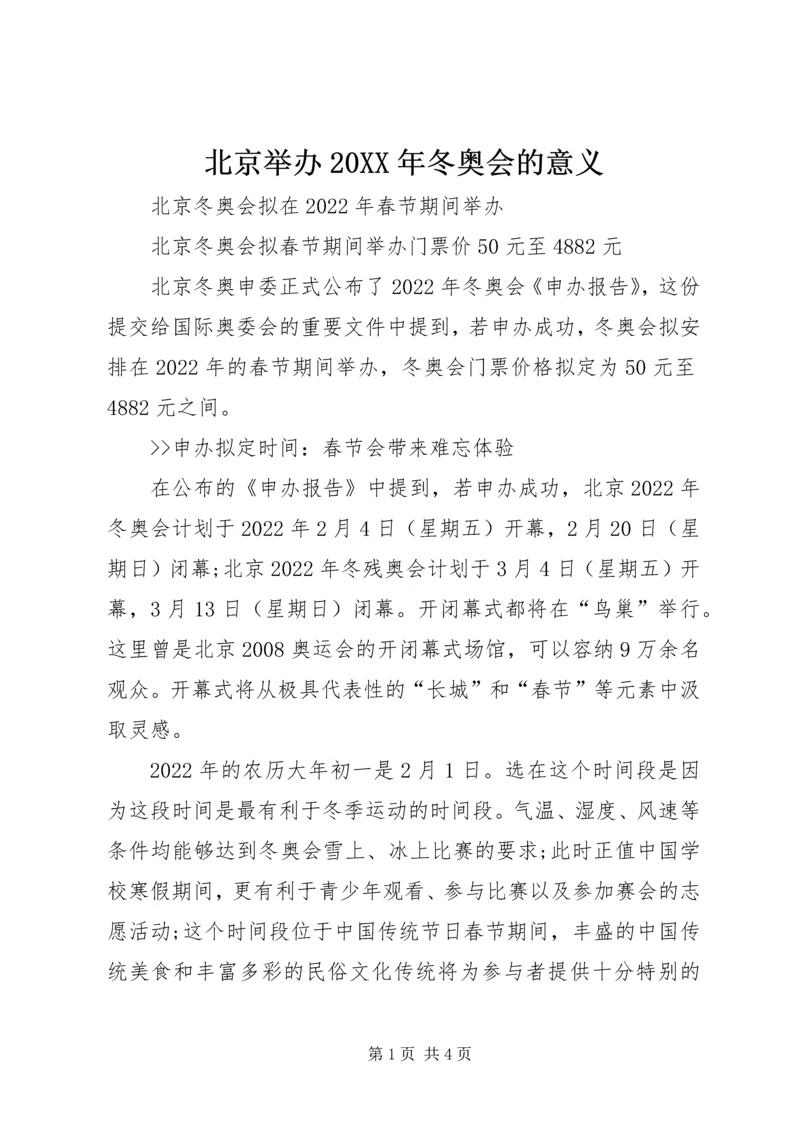 北京举办20XX年冬奥会的意义

北京冬奥会拟在2022年春节期间举办

北京冬奥会拟春节期间举办门票价50元至4882元

北京冬奥申委正式公布了2022年冬奥会《申办报告》，这份提交给国际奥委会的重要文件中提到，若申办成功，冬奥会拟安排在2022年的春节期间举办，冬奥会门票价格拟定为50元至4882元之间。

>>申办拟定时间：春节会带来难忘体验

在公布的《申办报告》中提到，若申办成功，北京2022年冬奥会计划于2022年2月4日（星期五）开幕，2月20日（星期日）闭幕;北京2022年冬残奥会计划于3月4日（星期五）开幕，3月13日（星期日）闭幕。开闭幕式都将在“鸟巢”举行。这里曾是北京2008奥运会的开闭幕式场馆，可以容纳9万余名观众。开幕式将从极具代表性的“长城”和“春节”等元素中汲取灵感。

2022年的农历大年初一是2月1日。选在这个时间段是因为这段时间是最有利于冬季运动的时间段。气温、湿度、风速等条件均能够达到冬奥会雪上、冰上比赛的要求;此时正值中国学校寒假期间，更有利于青少年观看、参与比赛以及参加赛会的志愿活动;这个时间段位于中国传统节日春节期间，丰盛的中国传统美食和丰富多彩的民俗文化传统将为参与者提供十分特别的

第1页 共4页